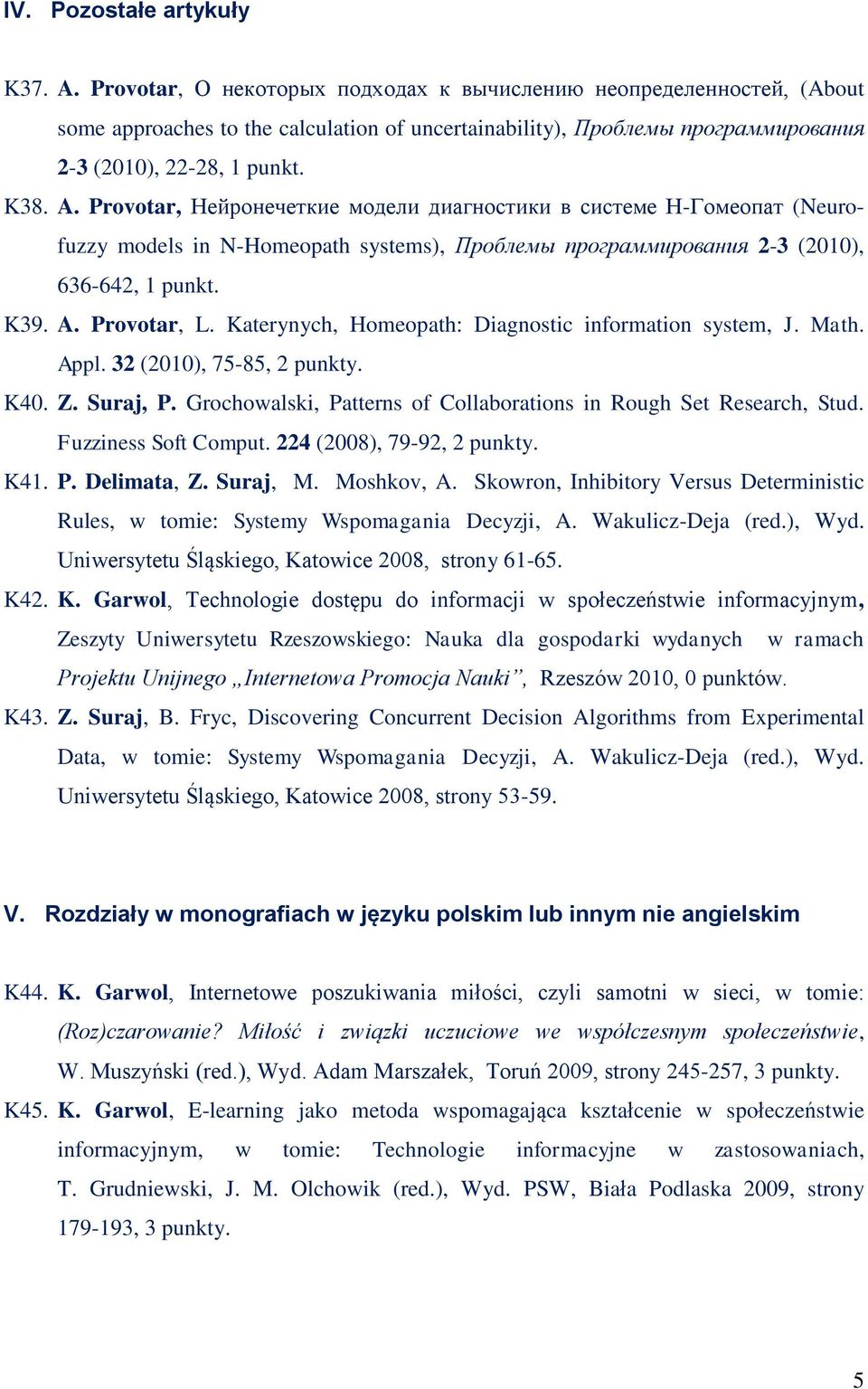 IV. Pozostałe artykuły

K37. A. Provotar, О некоторых подходах к вычислению неопределенностей, (About some approaches to the calculation of uncertainability), Проблемы программирования 2-3 (2010), 22-28, 1 punkt.

K38. A. Provotar, Нейронечеткие модели диагностики в системе Н-Гомеопат (Neuro-fuzzy models in N-Homeopath systems), Проблемы программирования 2-3 (2010), 636-642, 1 punkt.

K39. A. Provotar, L. Katerynych, Homeopath: Diagnostic information system, J. Math. Appl. 32 (2010), 75-85, 2 punkty.

K40. Z. Suraj, P. Grochowalski, Patterns of Collaborations in Rough Set Research, Stud. Fuzziness Soft Comput. 224 (2008), 79-92, 2 punkty.

K41. P. Delimata, Z. Suraj, M. Moshkov, A. Skowron, Inhibitory Versus Deterministic Rules, w tomie: Systemy Wspomagania Decyzji, A. Wakulicz-Deja (red.), Wyd. Uniwersytetu Śląskiego, Katowice 2008, strony 61-65.

K42. K. Garwol, Technologie dostępu do informacji w społeczeństwie informacyjnym, Zeszyty Uniwersytetu Rzeszowskiego: Nauka dla gospodarki wydanych w ramach Projektu Unijnego „Internetowa Promocja Nauki”, Rzeszów 2010, 0 punktów.

K43. Z. Suraj, B. Fryc, Discovering Concurrent Decision Algorithms from Experimental Data, w tomie: Systemy Wspomagania Decyzji, A. Wakulicz-Deja (red.), Wyd. Uniwersytetu Śląskiego, Katowice 2008, strony 53-59.

V. Rozdziały w monografiach w języku polskim lub innym nie angielskim

K44. K. Garwol, Internetowe poszukiwania miłości, czyli samotni w sieci, w tomie: (Roz)czarowanie? Miłość i związki uczuciowe we współczesnym społeczeństwie, W. Muszyński (red.), Wyd. Adam Marszałek, Toruń 2009, strony 245-257, 3 punkty.

K45. K. Garwol, E-learning jako metoda wspomagająca kształcenie w społeczeństwie informacyjnym, w tomie: Technologie informacyjne w zastosowaniach, T. Grudniewski, J. M. Olchowik (red.), Wyd. PSW, Biała Podlaska 2009, strony 179-193, 3 punkty.

5